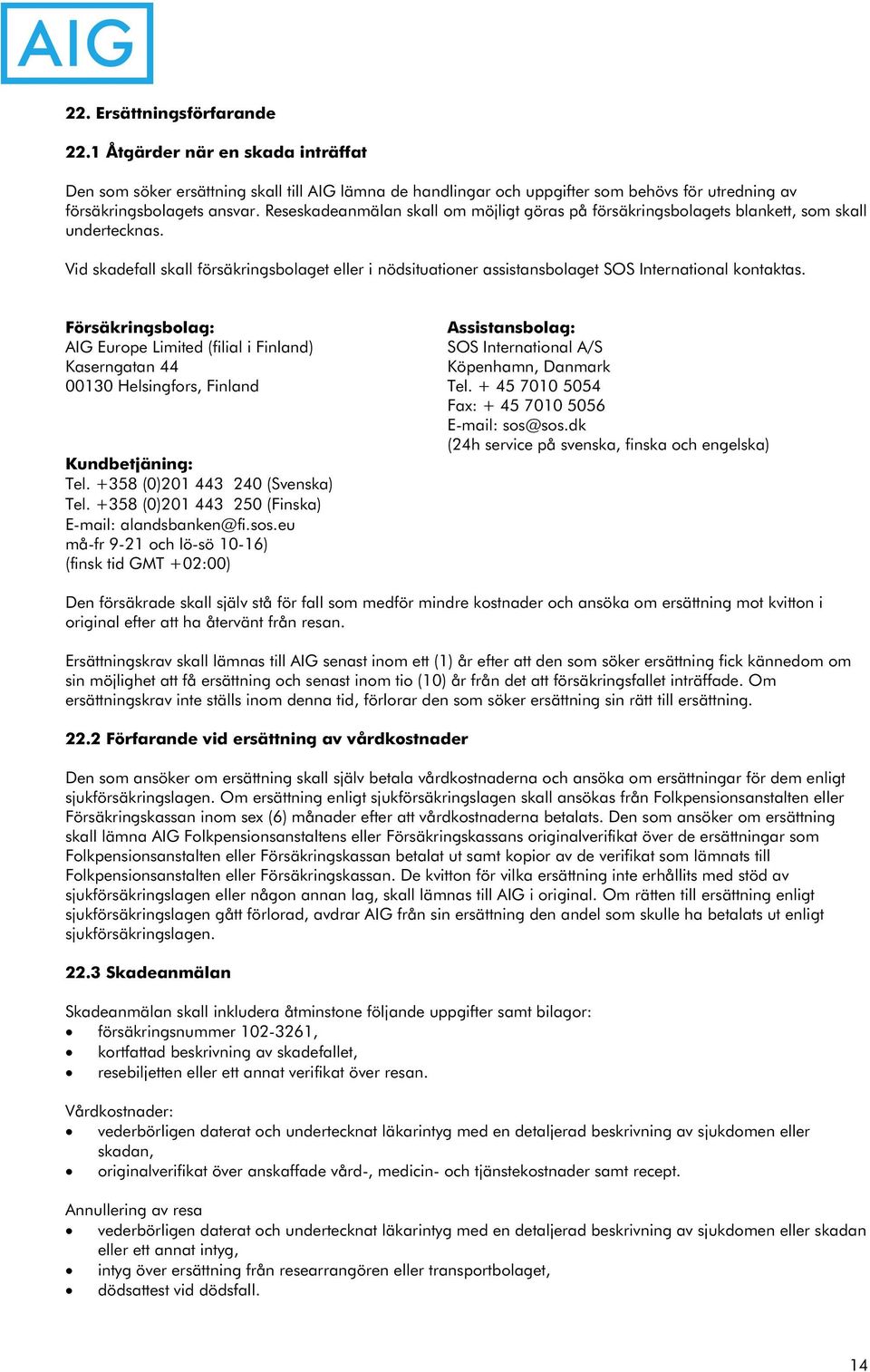 AIG

22. Ersättningsförfarande

22.1 Åtgärder när en skada inträffat

Den som söker ersättning skall till AIG lämna de handlingar och uppgifter som behövs för utredning av försäkringsbolagets ansvar. Reseskadeanmälan skall om möjligt göras på försäkringsbolagets blankett, som skall undertecknas.

Vid skadefall skall försäkringsbolaget eller i nödsituationer assistansbolaget SOS International kontaktas.

Försäkringsbolag:
AIG Europe Limited (filial i Finland)
Kaserngatan 44
00130 Helsingfors, Finland

Kundbetjäning:
Tel. +358 (0)201 443 240 (Svenska)
Tel. +358 (0)201 443 250 (Finska)
E-mail: alandsbanken@fi.sos.eu
må-fr 9-21 och lö-sö 10-16)
(finsk tid GMT +02:00)

Assistansbolag:
SOS International A/S
Köpenhamn, Danmark
Tel. + 45 7010 5054
Fax: + 45 7010 5056
E-mail: sos@sos.dk
(24h service på svenska, finska och engelska)

Den försäkrade skall själv stå för fall som medför mindre kostnader och ansöka om ersättning mot kvitton i original efter att ha återvänt från resan.

Ersättningskrav skall lämnas till AIG senast inom ett (1) år efter att den som söker ersättning fick kännedom om sin möjlighet att få ersättning och senast inom tio (10) år från det att försäkringsfallet inträffade. Om ersättningskrav inte ställs inom denna tid, förlorar den som söker ersättning sin rätt till ersättning.

22.2 Förfarande vid ersättning av vårdkostnader

Den som ansöker om ersättning skall själv betala vårdkostnaderna och ansöka om ersättningar för dem enligt sjukförsäkringslagen. Om ersättning enligt sjukförsäkringslagen skall ansökas från Folkpensionsanstalten eller Försäkringskassan inom sex (6) månader efter att vårdkostnaderna betalats. Den som ansöker om ersättning skall lämna AIG Folkpensionsanstaltens eller Försäkringskassans originalverifikat över de ersättningar som Folkpensionsanstalten eller Försäkringskassan betalat ut samt kopior av de verifikat som lämnats till Folkpensionsanstalten eller Försäkringskassan. De kvitton för vilka ersättning inte erhållits med stöd av sjukförsäkringslagen eller någon annan lag, skall lämnas till AIG i original. Om rätten till ersättning enligt sjukförsäkringslagen gått förlorad, avdrar AIG från sin ersättning den andel som skulle ha betalats ut enligt sjukförsäkringslagen.

22.3 Skadeanmälan

Skadeanmälan skall inkludera åtminstone följande uppgifter samt bilagor:
• försäkringsnummer 102-3261,
• kortfattad beskrivning av skadefallet,
• resebiljetten eller ett annat verifikat över resan.

Vårdkostnader:
• vederbörligen daterat och undertecknat läkarintyg med en detaljerad beskrivning av sjukdomen eller skadan,
• originalverifikat över anskaffade vård-, medicin- och tjänstekostnader samt recept.

Annullering av resa
• vederbörligen daterat och undertecknat läkarintyg med en detaljerad beskrivning av sjukdomen eller skadan eller ett annat intyg,
• intyg över ersättning från researrangören eller transportbolaget,
• dödsattest vid dödsfall.

14